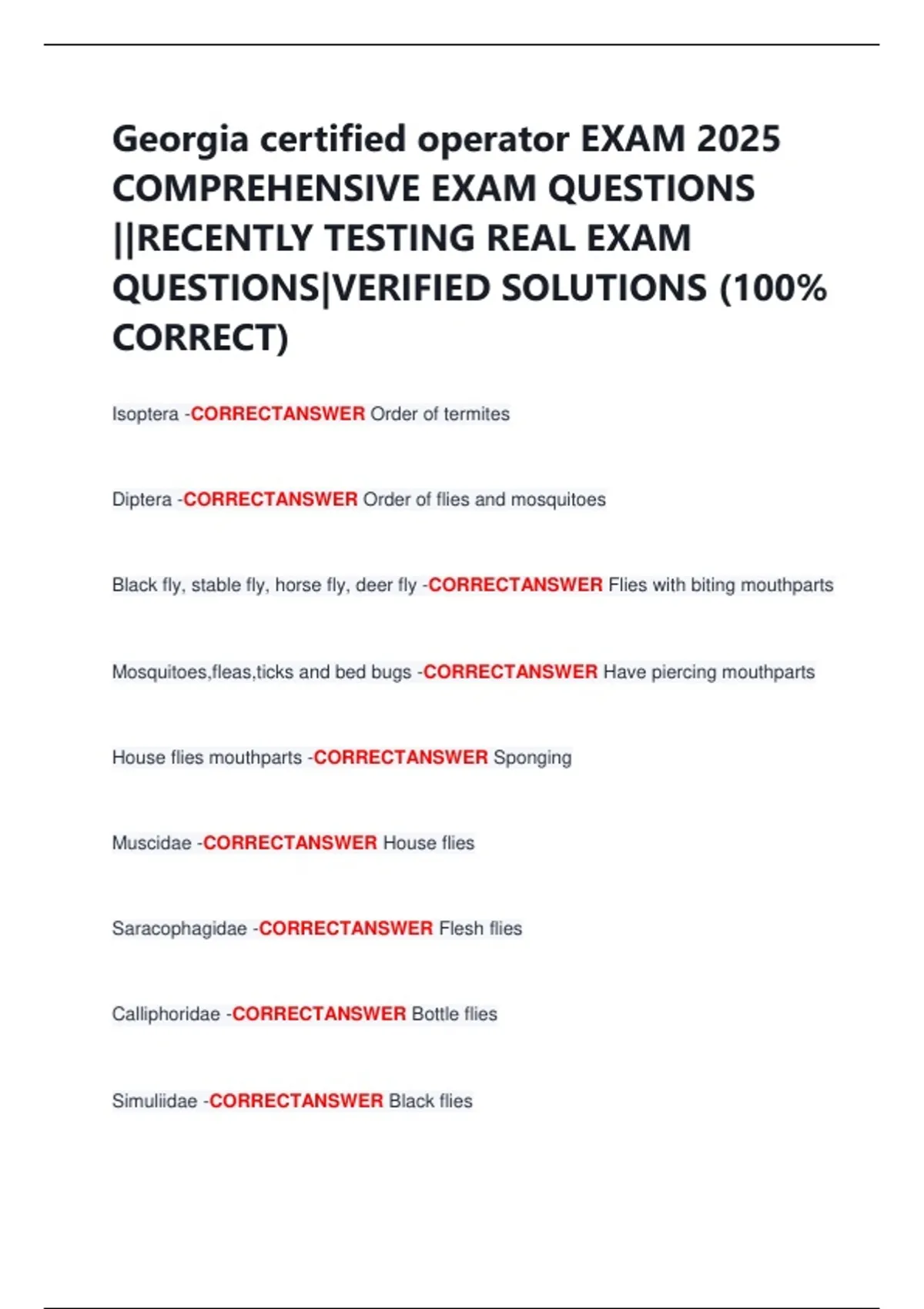 Georgia certified operator EXAM 2025 COMPREHENSIVE EXAM QUESTIONS ||RECENTLY TESTING REAL EXAM QUESTIONS|VERIFIED SOLUTIONS (100% CORRECT)

Isoptera -CORRECTANSWER Order of termites

Diptera -CORRECTANSWER Order of flies and mosquitoes

Black fly, stable fly, horse fly, deer fly -CORRECTANSWER Flies with biting mouthparts

Mosquitoes,fleas,ticks and bed bugs -CORRECTANSWER Have piercing mouthparts

House flies mouthparts -CORRECTANSWER Sponging

Muscidae -CORRECTANSWER House flies

Saracophagidae -CORRECTANSWER Flesh flies

Calliphoridae -CORRECTANSWER Bottle flies

Simuliidae -CORRECTANSWER Black flies